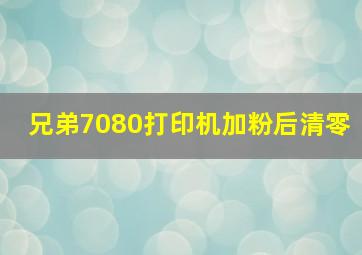 兄弟7080打印机加粉后清零